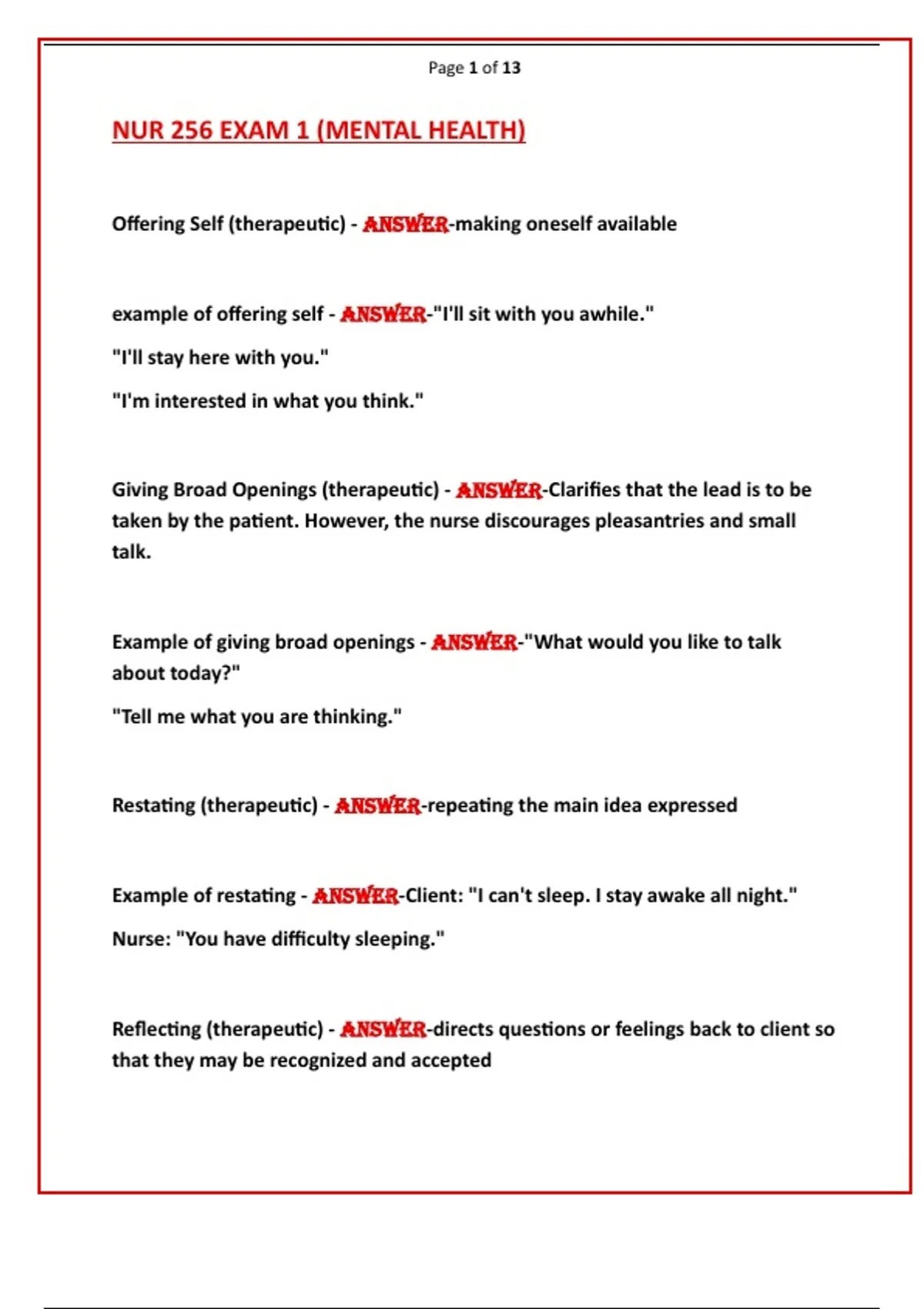 Page 1 of 13

NUR 256 EXAM 1 (MENTAL HEALTH)

Offering Self (therapeutic) - ANSWER-making oneself available

example of offering self - ANSWER-"I'll sit with you awhile."

"I'll stay here with you."

"I'm interested in what you think."

Giving Broad Openings (therapeutic) - ANSWER-Clarifies that the lead is to be taken by the patient. However, the nurse discourages pleasantries and small talk.

Example of giving broad openings - ANSWER-"What would you like to talk about today?"

"Tell me what you are thinking."

Restating (therapeutic) - ANSWER-repeating the main idea expressed

Example of restating - ANSWER-Client: "I can't sleep. I stay awake all night."

Nurse: "You have difficulty sleeping."

Reflecting (therapeutic) - ANSWER-directs questions or feelings back to client so that they may be recognized and accepted